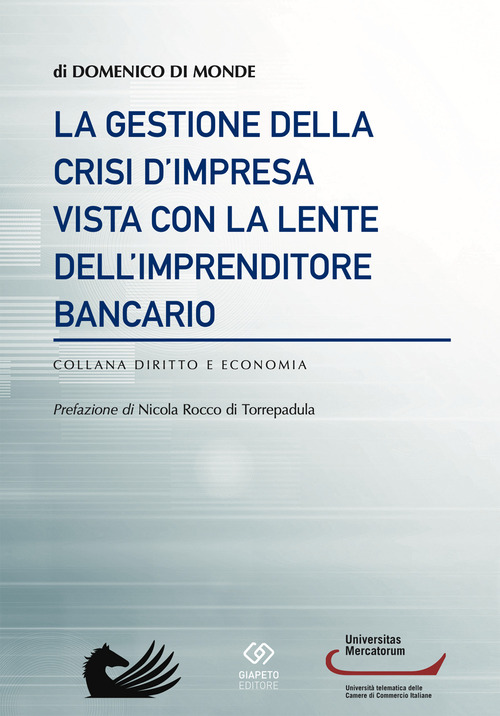 di DOMENICO DI MONDE

LA GESTIONE DELLA CRISI D'IMPRESA VISTA CON LA LENTE DELL'IMPRENDITORE BANCARIO

COLLANA DIRITTO E ECONOMIA

Prefazione di Nicola Rocco di Torrepadula

GIAPETO EDITORE

Universitas Mercatorum

Università telematica delle Camere di Commercio Italiane